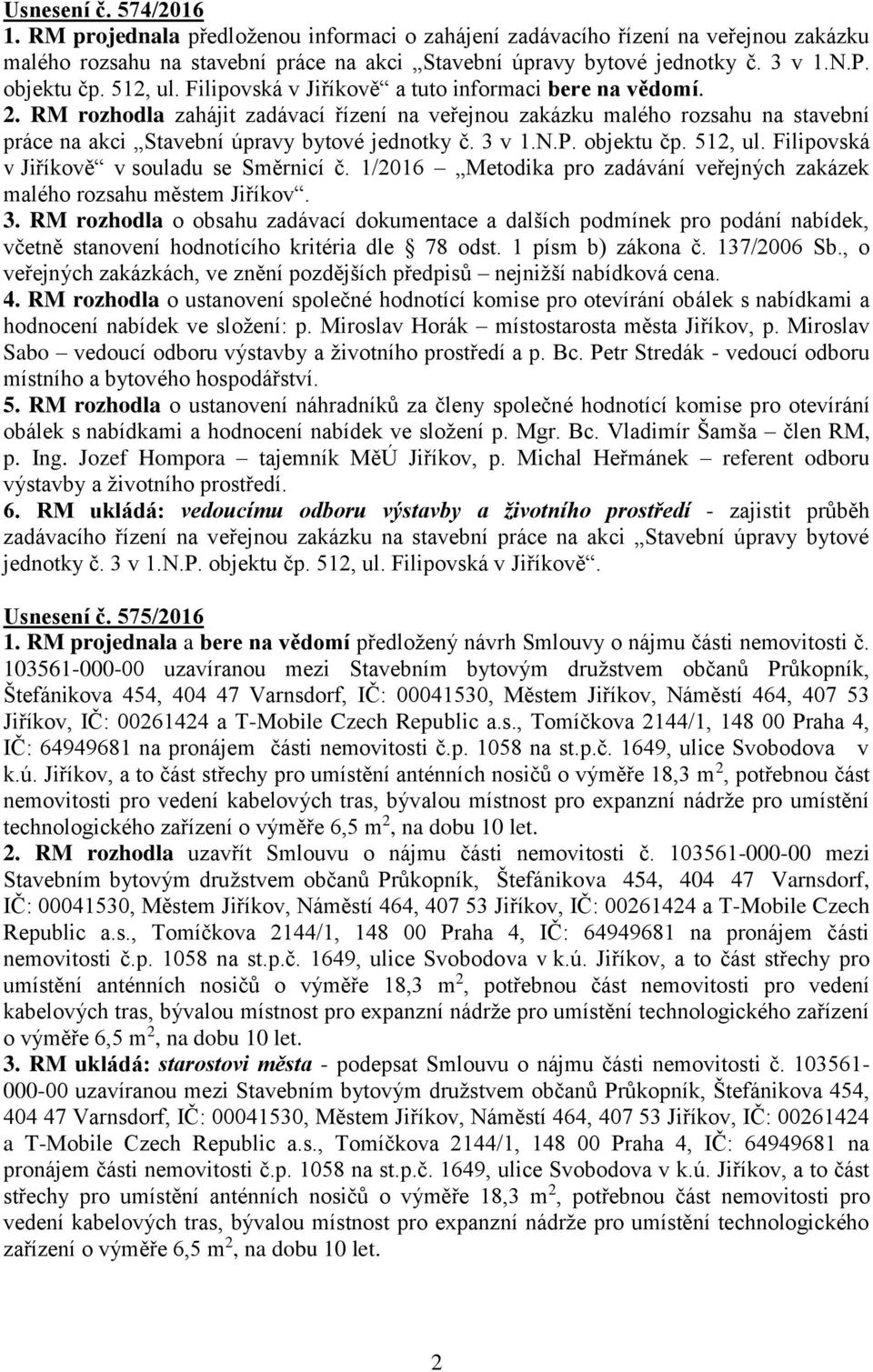 Usnesení č. 574/2016

1. RM projednala předloženou informaci o zahájení zadávacího řízení na veřejnou zakázku malého rozsahu na stavební práce na akci „Stavební úpravy bytové jednotky č. 3 v 1.N.P. objektu čp. 512, ul. Filipovská v Jiříkově“ a tuto informaci bere na vědomí.

2. RM rozhodla zahájit zadávací řízení na veřejnou zakázku malého rozsahu na stavební práce na akci „Stavební úpravy bytové jednotky č. 3 v 1.N.P. objektu čp. 512, ul. Filipovská v Jiříkově“ v souladu se Směrnicí č. 1/2016 – „Metodika pro zadávání veřejných zakázek malého rozsahu městem Jiříkov“.

3. RM rozhodla o obsahu zadávací dokumentace a dalších podmínek pro podání nabídek, včetně stanovení hodnotícího kritéria dle § 78 odst. 1 písm b) zákona č. 137/2006 Sb., o veřejných zakázkách, ve znění pozdějších předpisů – nejnižší nabídková cena.

4. RM rozhodla o ustanovení společné hodnotící komise pro otevírání obálek s nabídkami a hodnocení nabídek ve složení: p. Miroslav Horák – místostarosta města Jiříkov, p. Miroslav Sabo – vedoucí odboru výstavby a životního prostředí a p. Bc. Petr Stredák - vedoucí odboru místního a bytového hospodářství.

5. RM rozhodla o ustanovení náhradníků za členy společné hodnotící komise pro otevírání obálek s nabídkami a hodnocení nabídek ve složení p. Mgr. Bc. Vladimír Šamša – člen RM, p. Ing. Jozef Hompora – tajemník MěÚ Jiříkov, p. Michal Heřmánek – referent odboru výstavby a životního prostředí.

6. RM ukládá: vedoucímu odboru výstavby a životního prostředí - zajistit průběh zadávacího řízení na veřejnou zakázku na stavební práce na akci „Stavební úpravy bytové jednotky č. 3 v 1.N.P. objektu čp. 512, ul. Filipovská v Jiříkově“.

Usnesení č. 575/2016

1. RM projednala a bere na vědomí předložený návrh Smlouvy o nájmu části nemovitosti č. 103561-000-00 uzavíranou mezi Stavebním bytovým družstvem občanů Průkopník, Štefánikova 454, 404 47 Varnsdorf, IČ: 00041530, Městem Jiříkov, Náměstí 464, 407 53 Jiříkov, IČ: 00261424 a T-Mobile Czech Republic a.s., Tomíčkova 2144/1, 148 00 Praha 4, IČ: 64949681 na pronájem části nemovitosti č.p. 1058 na st.p.č. 1649, ulice Svobodova v k.ú. Jiříkov, a to část střechy pro umístění anténních nosičů o výměře 18,3 m $^2$, potřebnou část nemovitosti pro vedení kabelových tras, bývalou místnost pro expanzní nádrže pro umístění technologického zařízení o výměře 6,5 m $^2$, na dobu 10 let.

2. RM rozhodla uzavřít Smlouvu o nájmu části nemovitosti č. 103561-000-00 mezi Stavebním bytovým družstvem občanů Průkopník, Štefánikova 454, 404 47 Varnsdorf, IČ: 00041530, Městem Jiříkov, Náměstí 464, 407 53 Jiříkov, IČ: 00261424 a T-Mobile Czech Republic a.s., Tomíčkova 2144/1, 148 00 Praha 4, IČ: 64949681 na pronájem části nemovitosti č.p. 1058 na st.p.č. 1649, ulice Svobodova v k.ú. Jiříkov, a to část střechy pro umístění anténních nosičů o výměře 18,3 m $^2$, potřebnou část nemovitosti pro vedení kabelových tras, bývalou místnost pro expanzní nádrže pro umístění technologického zařízení o výměře 6,5 m $^2$, na dobu 10 let.

3. RM ukládá: starostovi města - podepsat Smlouvu o nájmu části nemovitosti č. 103561-000-00 uzavíranou mezi Stavebním bytovým družstvem občanů Průkopník, Štefánikova 454, 404 47 Varnsdorf, IČ: 00041530, Městem Jiříkov, Náměstí 464, 407 53 Jiříkov, IČ: 00261424 a T-Mobile Czech Republic a.s., Tomíčkova 2144/1, 148 00 Praha 4, IČ: 64949681 na pronájem části nemovitosti č.p. 1058 na st.p.č. 1649, ulice Svobodova v k.ú. Jiříkov, a to část střechy pro umístění anténních nosičů o výměře 18,3 m $^2$, potřebnou část nemovitosti pro vedení kabelových tras, bývalou místnost pro expanzní nádrže pro umístění technologického zařízení o výměře 6,5 m $^2$, na dobu 10 let.

2